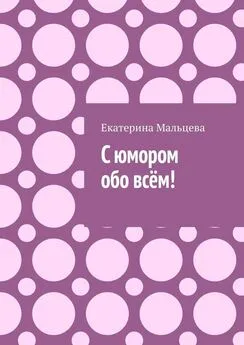 Екатерина Мальцева

С юмором обо всём!